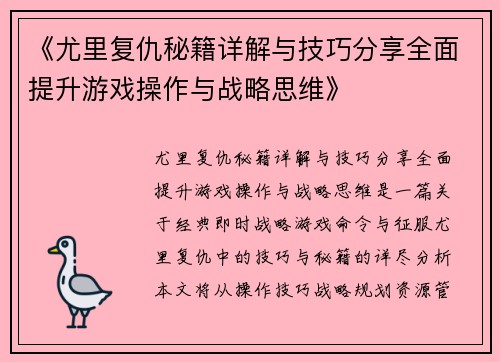 《尤里复仇秘籍详解与技巧分享全面提升游戏操作与战略思维》

尤里复仇秘籍详解与技巧分享全面提升游戏操作与战略思维是一篇关于经典即时战略游戏命令与征服尤里复仇中的技巧与秘籍的详尽分析本文将从操作技巧战略规划资源管